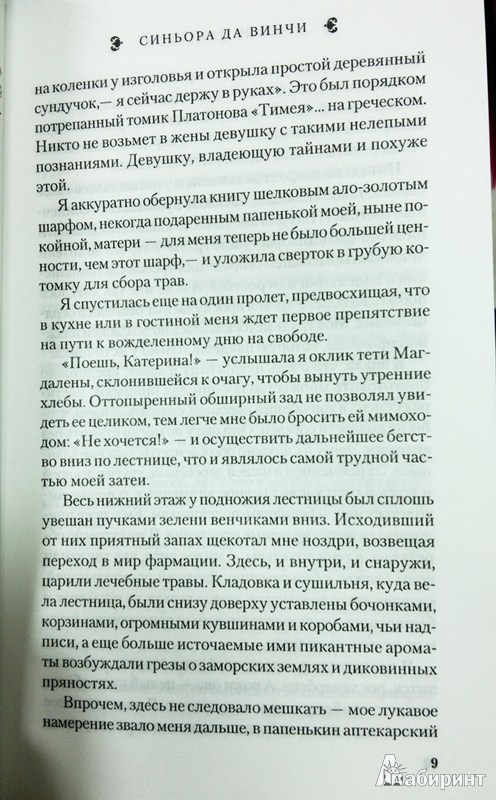 СИНЬОРА ДА ВИНЧИ

на коленки у изголовья и открыла простой деревянный сундучок,— я сейчас держу в руках». Это был порядком потрепанный томик Платонова «Тимея»... на греческом. Никто не возьмет в жены девушку с такими нелепыми познаниями. Девушку, владеющую тайнами и похуже этой.

Я аккуратно обернула книгу шелковым ало-золотым шарфом, некогда подаренным папенькой моей, ныне покойной, матери — для меня теперь не было большей ценности, чем этот шарф,— и уложила сверток в грубую котомку для сбора трав.

Я спустилась еще на один пролет, предвосхищая, что в кухне или в гостиной меня ждет первое препятствие на пути к вожделенному дню на свободе.

«Поешь, Катерина!» — услышала я оклик тети Магдалены, склонившейся к очагу, чтобы вынуть утренние хлебы. Оттопыренный обширный зад не позволял увидеть ее целиком, тем легче мне было бросить ей мимоходом: «Не хочется!» — и осуществить дальнейшее бегство вниз по лестнице, что и являлось самой трудной частью моей затеи.

Весь нижний этаж у подножия лестницы был сплошь увешан пучками зелени венчиками вниз. Исходивший от них приятный запах щекотал мне ноздри, возвещая переход в мир фармации. Здесь, и внутри, и снаружи, царили лечебные травы. Кладовка и сушильня, куда вела лестница, были снизу доверху уставлены бочонками, корзинами, огромными кувшинами и коробами, чьи надписи, а еще больше источаемые ими пикантные ароматы возбуждали грезы о заморских землях и диковинных пряностях.

Впрочем, здесь не следовало мешкать — мое лукавое намерение звало меня дальше, в папенькин аптекарский

9

Лабиринт